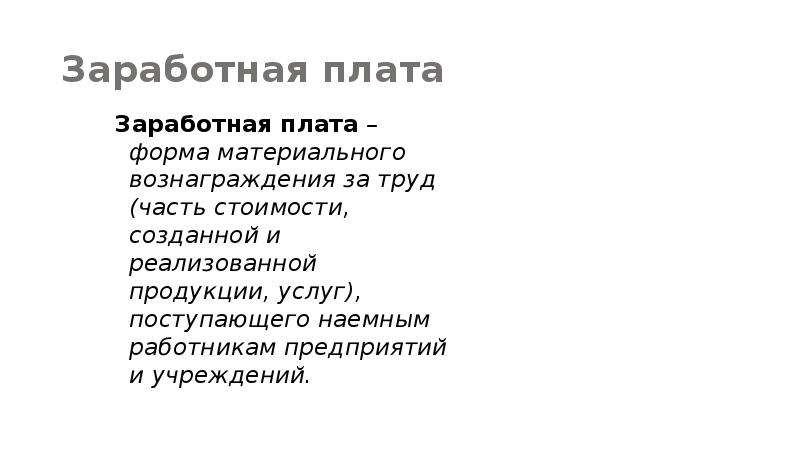 Заработная плата

Заработная плата – форма материального вознаграждения за труд (часть стоимости, созданной и реализованной продукции, услуг), поступающего наемным работникам предприятий и учреждений.